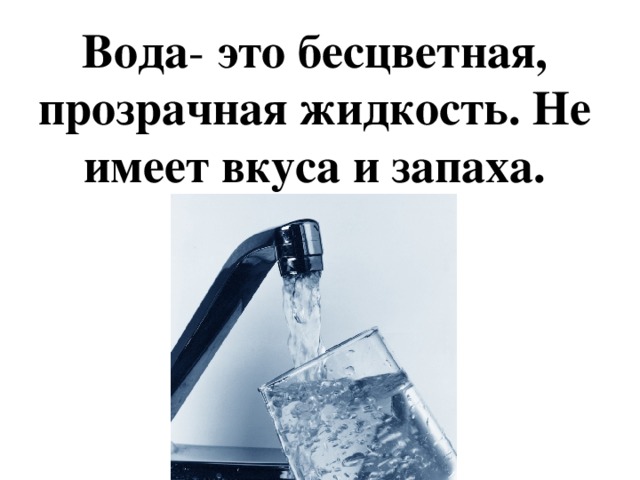 Вода- это бесцветная, прозрачная жидкость. Не имеет вкуса и запаха.